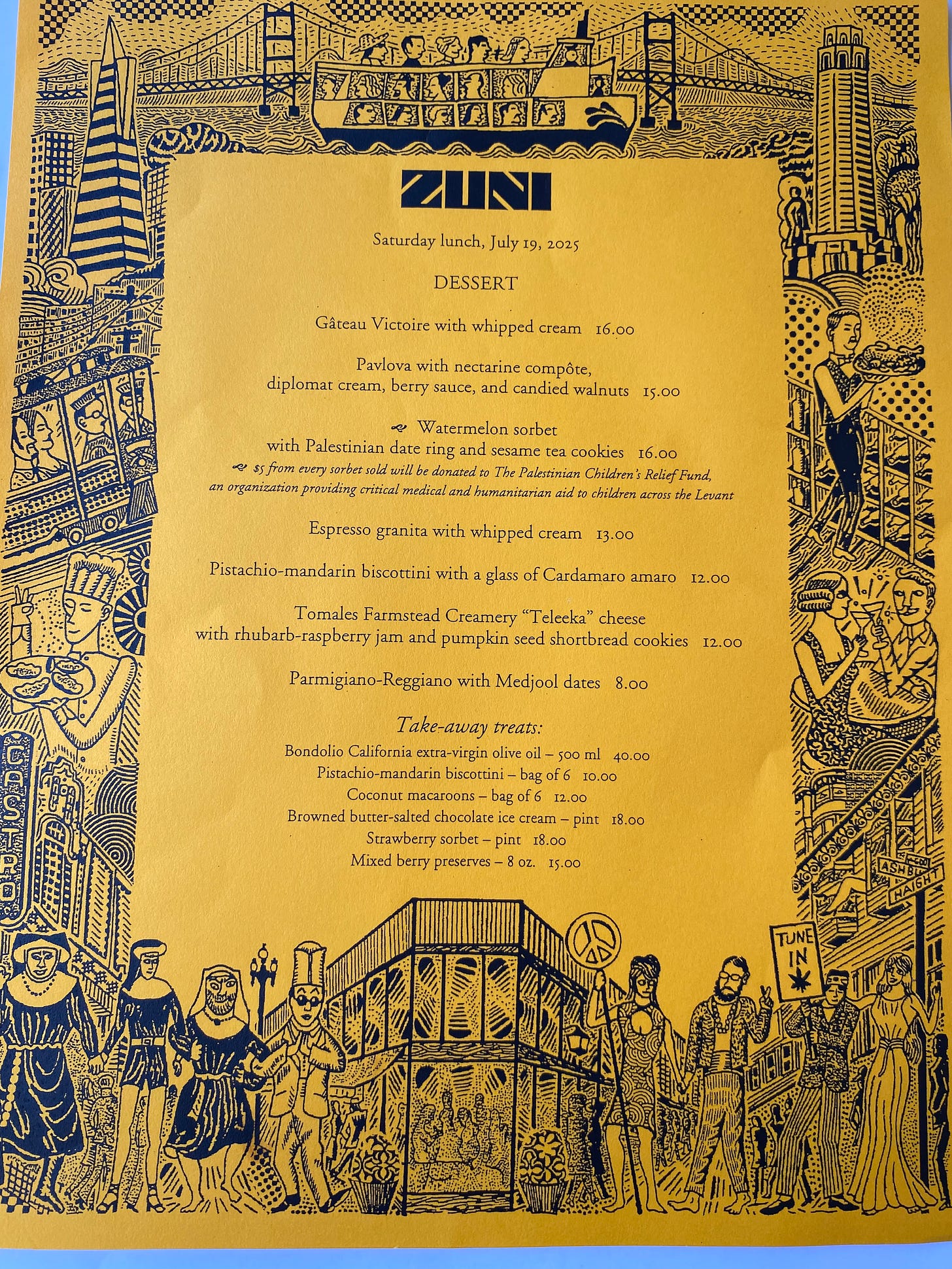 ZUNI

Saturday lunch, July 19, 2025

DESSERT

Gâteau Victoire with whipped cream 16.00

Pavlova with nectarine compôte, diplomat cream, berry sauce, and candied walnuts 15.00

Watermelon sorbet with Palestinian date ring and sesame tea cookies 16.00
$5 from every sorbet sold will be donated to The Palestinian Children's Relief Fund, an organization providing critical medical and humanitarian aid to children across the Levant

Espresso granita with whipped cream 13.00

Pistachio-mandarin biscottini with a glass of Cardamaro amaro 12.00

Tomales Farmstead Creamery "Teleeka" cheese with rhubarb-raspberry jam and pumpkin seed shortbread cookies 12.00

Parmigiano-Reggiano with Medjool dates 8.00

Take-away treats:
Bondolio California extra-virgin olive oil – 500 ml 40.00
Pistachio-mandarin biscottini – bag of 6 10.00
Coconut macaroons – bag of 6 12.00
Browned butter-salted chocolate ice cream – pint 18.00
Strawberry sorbet – pint 18.00
Mixed berry preserves – 8 oz. 15.00

CASTRO

ASHBURY
HAIGHT

TUNE IN